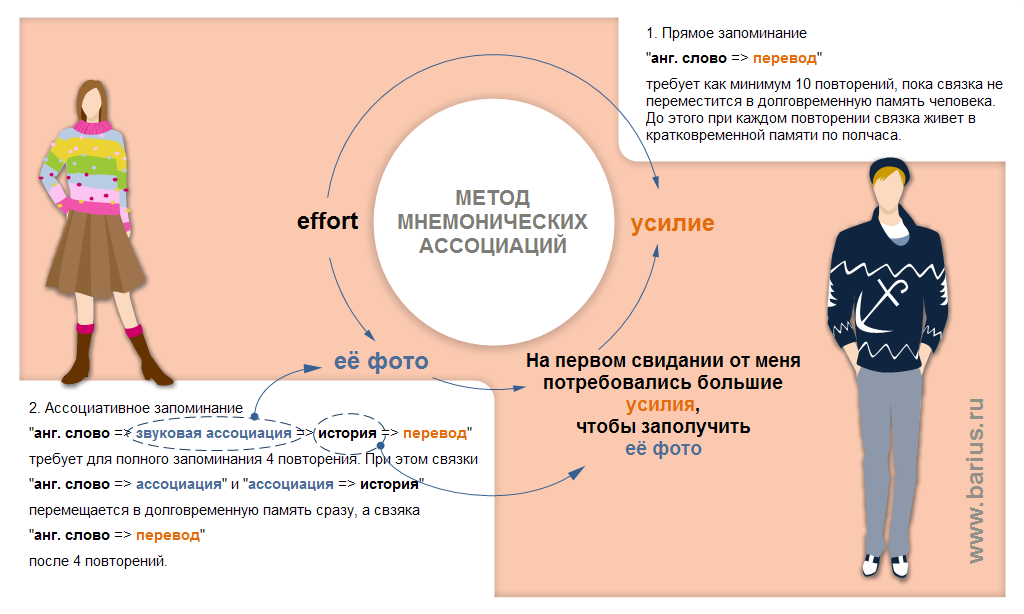 1. Прямое запоминание

"анг. слово => перевод"

требует как минимум 10 повторений, пока связка не переместится в долговременную память человека. До этого при каждом повторении связка живет в кратковременной памяти по полчаса.

effort

МЕТОД МНЕМОНИЧЕСКИХ АССОЦИАЦИЙ

усилие

её фото

На первом свидании от меня потребовались большие усилия, чтобы заполучить её фото

2. Ассоциативное запоминание

"анг. слово => звуковая ассоциация => история => перевод"

требует для полного запоминания 4 повторения. При этом связки "анг. слово => ассоциация" и "ассоциация => история" перемещается в долговременную память сразу, а связка "анг. слово => перевод" после 4 повторений.

www.barius.ru